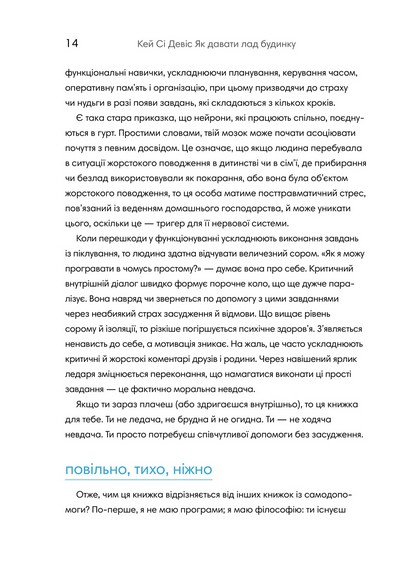 14 Кей Сі Девіс Як давати лад будинку

функціональні навички, ускладнюючи планування, керування часом, оперативну пам'ять і організацію, при цьому призводячи до страху чи нудьги в разі появи завдань, які складаються з кількох кроків.

Є така стара приказка, що нейрони, які працюють спільно, поєднуються в гурт. Простими словами, твій мозок може почати асоціювати почуття з певним досвідом. Це означає, що якщо людина перебувала в ситуації жорстокого поводження в дитинстві чи в сім'ї, де прибирання чи безлад використовували як покарання, або вона була об'єктом жорстокого поводження, то ця особа матиме посттравматичний стрес, пов'язаний із веденням домашнього господарства, й може уникати цього, оскільки це — тригер для її нервової системи.

Коли перешкоди у функціонуванні ускладнюють виконання завдань із піклування, то людина здатна відчувати величезний сором. «Як я можу програвати в чомусь простому?» — думає вона про себе. Критичний внутрішній діалог швидко формує порочне коло, що ще дужче паралізує. Вона навряд чи звернеться по допомогу з цими завданнями через неабиякий страх засудження й відмови. Що вищає рівень сорому й ізоляції, то різкіше погіршується психічне здоров'я. З'являється ненависть до себе, а мотивація зникає. На жаль, це часто ускладнюють критичні й жорстокі коментарі друзів і родини. Через навішений ярлик ледаря зміцнюється переконання, що намагатися виконати ці прості завдання — це фактично моральна невдача.

Якщо ти зараз плачеш (або здригаєшся внутрішньо), то ця книжка для тебе. Ти не ледача, не брудна й не огидна. Ти — не ходяча невдача. Ти просто потребуєш співчутливої допомоги без засудження.

повільно, тихо, ніжно

Отже, чим ця книжка відрізняється від інших книжок із самодопомоги? По-перше, я не маю програми; я маю філософію: ти існуєш